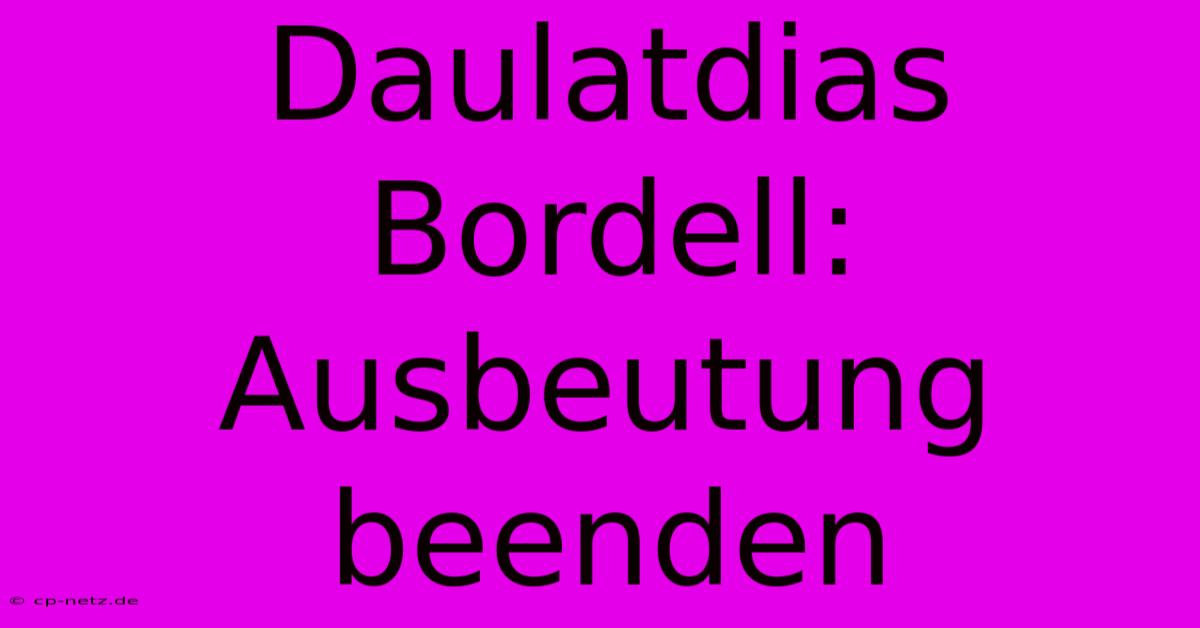 Daulatdias Bordell: Ausbeutung beenden

© cp-netz.de